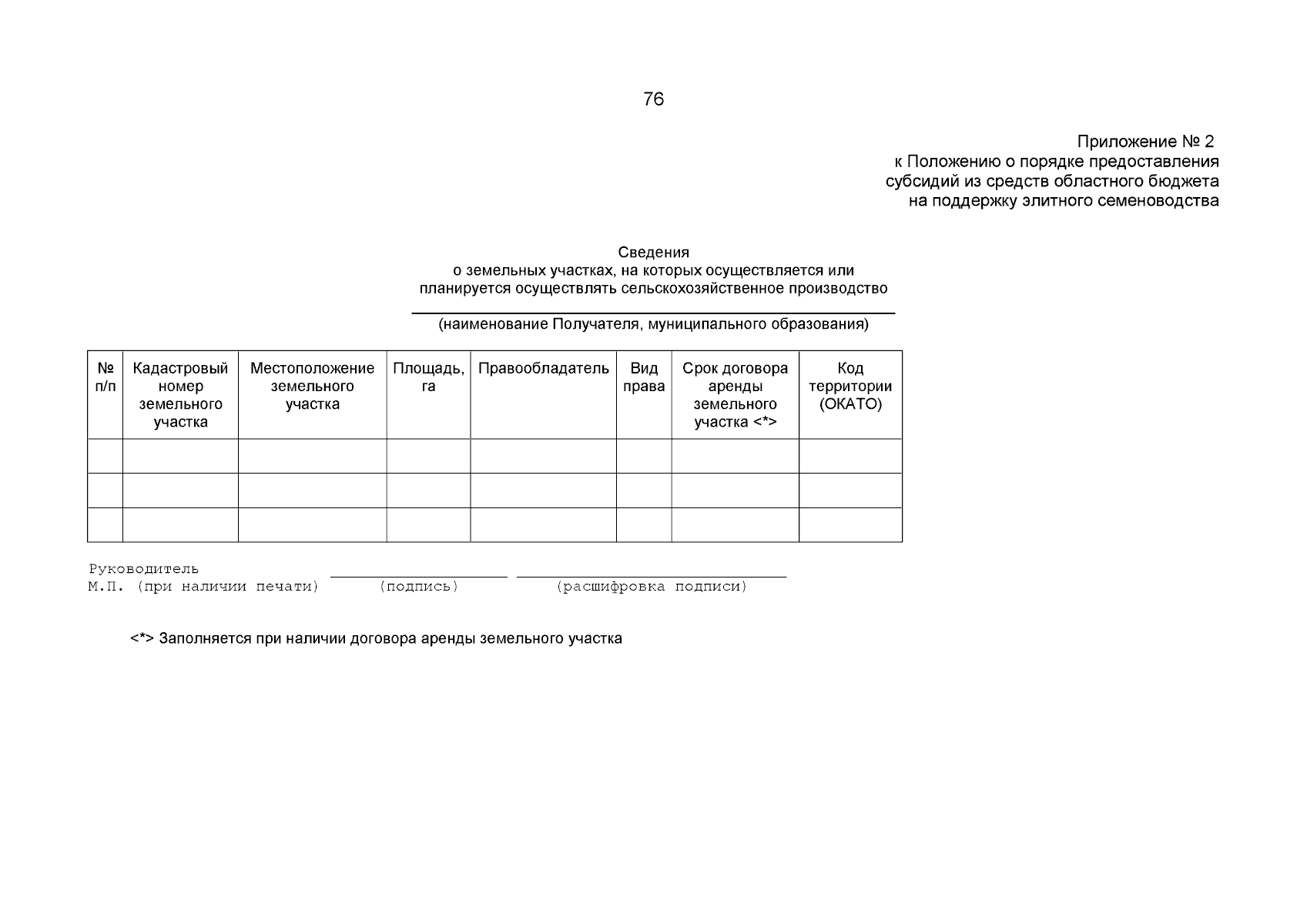 76

Приложение № 2
к Положению о порядке предоставления субсидий из средств областного бюджета на поддержку элитного семеноводства

Сведения
о земельных участках, на которых осуществляется или планируется осуществлять сельскохозяйственное производство

(наименование Получателя, муниципального образования)

| № п/п | Кадастровый номер земельного участка | Местоположение земельного участка | Площадь, га | Правообладатель | Вид права | Срок договора аренды земельного участка <*> | Код территории (ОКАТО) |
|---|---|---|---|---|---|---|---|
| | | | | | | | |
| | | | | | | | |
| | | | | | | | |

Руководитель
М.П. (при наличии печати) (подпись) (расшифровка подписи)

<*> Заполняется при наличии договора аренды земельного участка